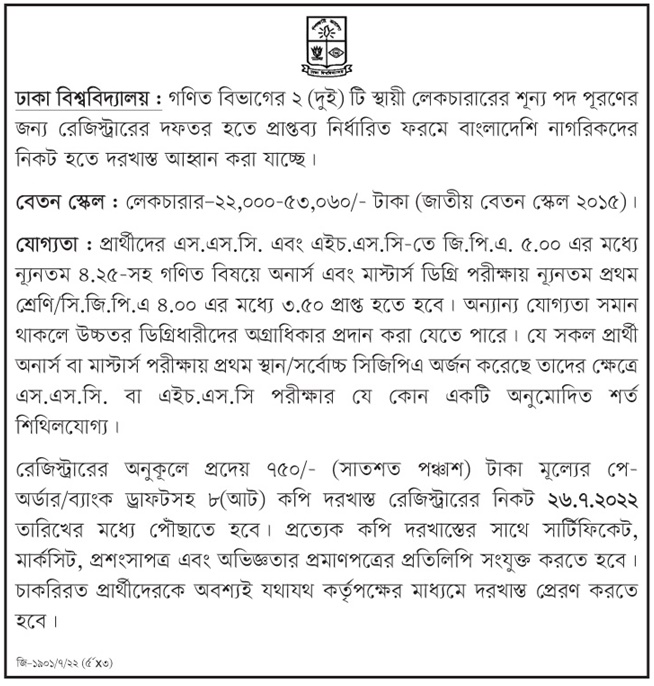 ঢাকা বিশ্ববিদ্যালয় : গণিত বিভাগের ২ (দুই) টি স্থায়ী লেকচারারের শূন্য পদ পূরণের জন্য রেজিস্ট্রারের দফতর হতে প্রাপ্তব্য নির্ধারিত ফরমে বাংলাদেশি নাগরিকদের নিকট হতে দরখাস্ত আহ্বান করা যাচ্ছে।

বেতন স্কেল : লেকচারার–২২,০০০-৫৩,০৬০/- টাকা (জাতীয় বেতন স্কেল ২০১৫)।

যোগ্যতা : প্রার্থীদের এস.এস.সি. এবং এইচ.এস.সি-তে জি.পি.এ. ৫.০০ এর মধ্যে ন্যূনতম ৪.২৫-সহ গণিত বিষয়ে অনার্স এবং মাস্টার্স ডিগ্রি পরীক্ষায় ন্যূনতম প্রথম শ্রেণি/সি.জি.পি.এ ৪.০০ এর মধ্যে ৩.৫০ প্রাপ্ত হতে হবে। অন্যান্য যোগ্যতা সমান থাকলে উচ্চতর ডিগ্রিধারীদের অগ্রাধিকার প্রদান করা যেতে পারে। যে সকল প্রার্থী অনার্স বা মাস্টার্স পরীক্ষায় প্রথম স্থান/সর্বোচ্চ সিজিপিএ অর্জন করেছে তাদের ক্ষেত্রে এস.এস.সি. বা এইচ.এস.সি পরীক্ষার যে কোন একটি অনুমোদিত শর্ত শিথিলযোগ্য।

রেজিস্ট্রারের অনুকূলে প্রদেয় ৭৫০/- (সাতশত পঞ্চাশ) টাকা মূল্যের পে-অর্ডার/ব্যাংক ড্রাফটসহ ৮(আট) কপি দরখাস্ত রেজিস্ট্রারের নিকট ২৬.৭.২০২২ তারিখের মধ্যে পৌঁছাতে হবে। প্রত্যেক কপি দরখাস্তের সাথে সার্টিফিকেট, মার্কসিট, প্রশংসাপত্র এবং অভিজ্ঞতার প্রমাণপত্রের প্রতিলিপি সংযুক্ত করতে হবে। চাকরিরত প্রার্থীদেরকে অবশ্যই যথাযথ কর্তৃপক্ষের মাধ্যমে দরখাস্ত প্রেরণ করতে হবে।

জি-১৯০১/৭/২২ (৫"x৩)